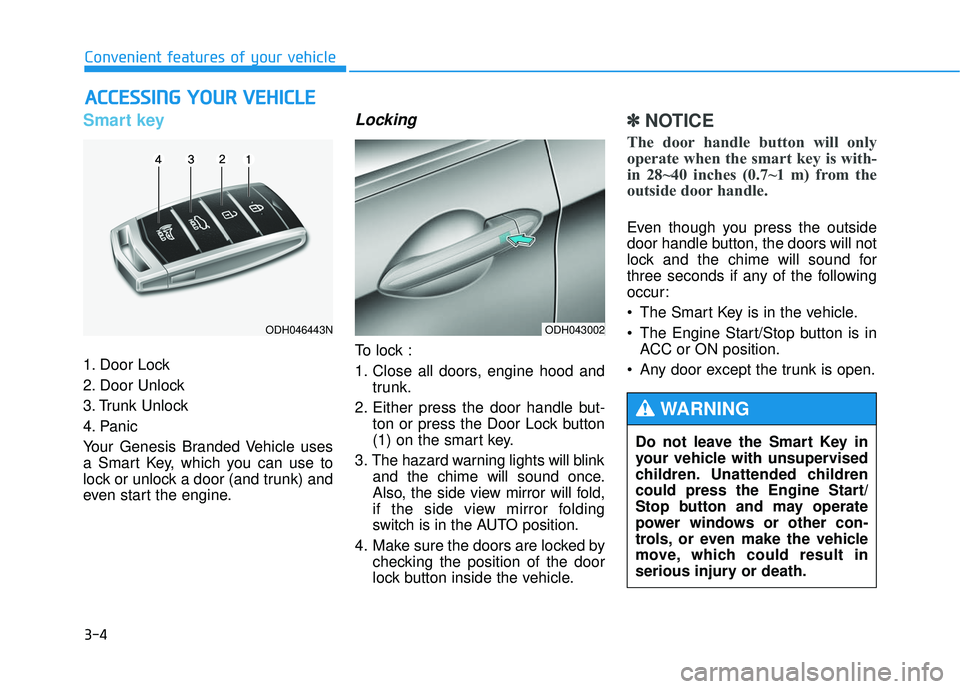 Convenient features of your vehicle

ACCESSING YOUR VEHICLE

Smart key

4 3 2 1

ODH046443N

1. Door Lock
2. Door Unlock
3. Trunk Unlock
4. Panic

Your Genesis Branded Vehicle uses a Smart Key, which you can use to lock or unlock a door (and trunk) and even start the engine.

Locking

ODH043002

To lock :

1. Close all doors, engine hood and trunk.
2. Either press the door handle button or press the Door Lock button (1) on the smart key.
3. The hazard warning lights will blink and the chime will sound once. Also, the side view mirror will fold, if the side view mirror folding switch is in the AUTO position.
4. Make sure the doors are locked by checking the position of the door lock button inside the vehicle.

✽ NOTICE

The door handle button will only operate when the smart key is within 28~40 inches (0.7~1 m) from the outside door handle.

Even though you press the outside door handle button, the doors will not lock and the chime will sound for three seconds if any of the following occur:

• The Smart Key is in the vehicle.
• The Engine Start/Stop button is in ACC or ON position.
• Any door except the trunk is open.

WARNING

Do not leave the Smart Key in your vehicle with unsupervised children. Unattended children could press the Engine Start/Stop button and may operate power windows or other controls, or even make the vehicle move, which could result in serious injury or death.

3-4

carmanualsonline.info